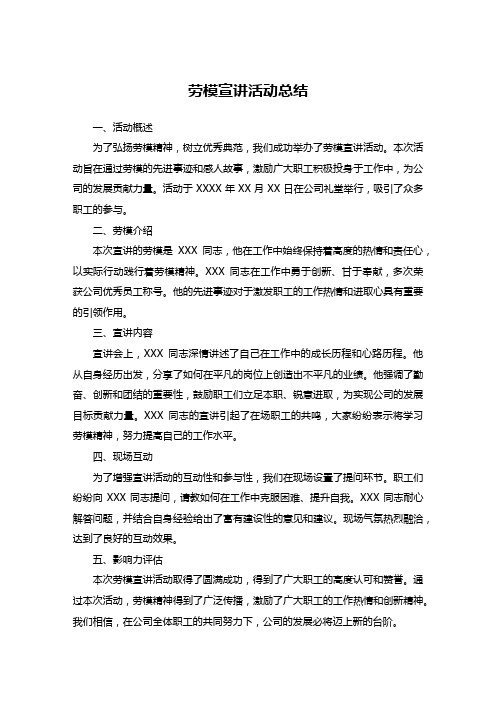 劳模宣讲活动总结

一、活动概述

为了弘扬劳模精神，树立优秀典范，我们成功举办了劳模宣讲活动。本次活动旨在通过劳模的先进事迹和感人故事，激励广大职工积极投身于工作中，为公司的发展贡献力量。活动于 XXXX 年 XX 月 XX 日在公司礼堂举行，吸引了众多职工的参与。

二、劳模介绍

本次宣讲的劳模是 XXX 同志，他在工作中始终保持着高度的热情和责任心，以实际行动践行着劳模精神。XXX 同志在工作中勇于创新、甘于奉献，多次荣获公司优秀员工称号。他的先进事迹对于激发职工的工作热情和进取心具有重要的引领作用。

三、宣讲内容

宣讲会上，XXX 同志深情讲述了自己在工作中的成长历程和心路历程。他从自身经历出发，分享了如何在平凡的岗位上创造出不平凡的业绩。他强调了勤奋、创新和团结的重要性，鼓励职工们立足本职、锐意进取，为实现公司的发展目标贡献力量。XXX 同志的宣讲引起了在场职工的共鸣，大家纷纷表示将学习劳模精神，努力提高自己的工作水平。

四、现场互动

为了增强宣讲活动的互动性和参与性，我们在现场设置了提问环节。职工们纷纷向 XXX 同志提问，请教如何在工作中克服困难、提升自我。XXX 同志耐心解答问题，并结合自身经验给出了富有建设性的意见和建议。现场气氛热烈融洽，达到了良好的互动效果。

五、影响力评估

本次劳模宣讲活动取得了圆满成功，得到了广大职工的高度认可和赞誉。通过本次活动，劳模精神得到了广泛传播，激励了广大职工的工作热情和创新精神。我们相信，在公司全体职工的共同努力下，公司的发展必将迈上新的台阶。